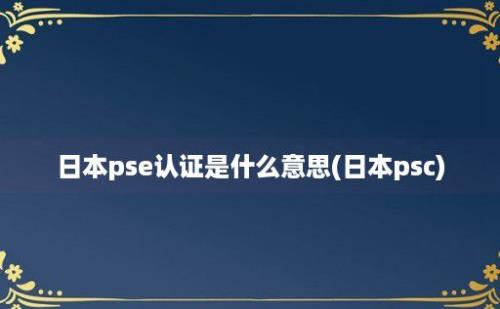 日本pse认证是什么意思(日本psc)